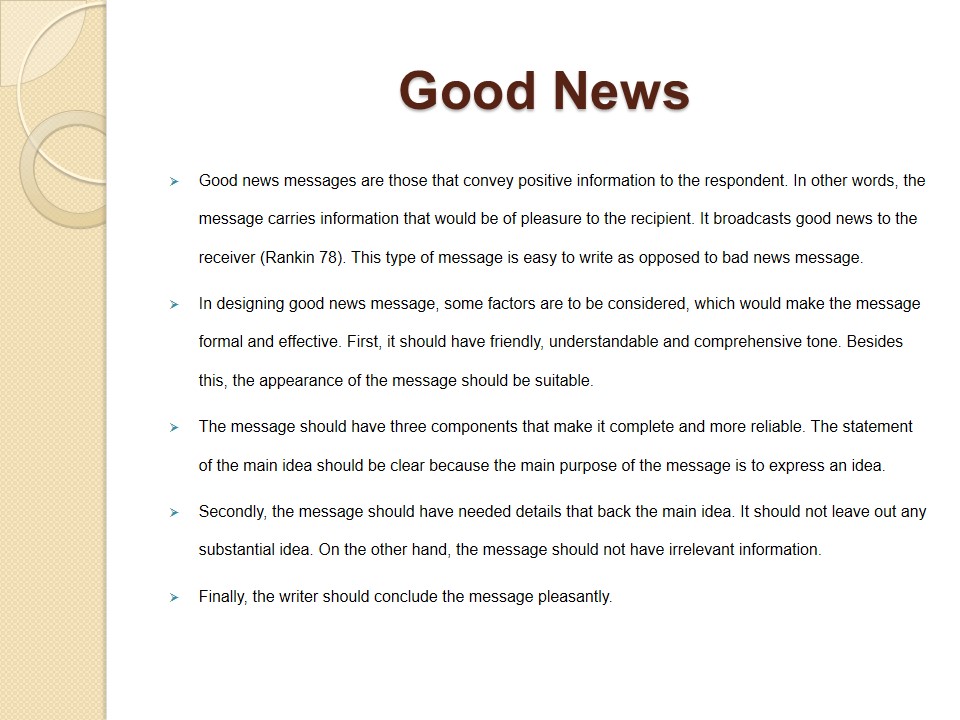 Good News

➢ Good news messages are those that convey positive information to the respondent. In other words, the message carries information that would be of pleasure to the recipient. It broadcasts good news to the receiver (Rankin 78). This type of message is easy to write as opposed to bad news message.

➢ In designing good news message, some factors are to be considered, which would make the message formal and effective. First, it should have friendly, understandable and comprehensive tone. Besides this, the appearance of the message should be suitable.

➢ The message should have three components that make it complete and more reliable. The statement of the main idea should be clear because the main purpose of the message is to express an idea.

➢ Secondly, the message should have needed details that back the main idea. It should not leave out any substantial idea. On the other hand, the message should not have irrelevant information.

➢ Finally, the writer should conclude the message pleasantly.